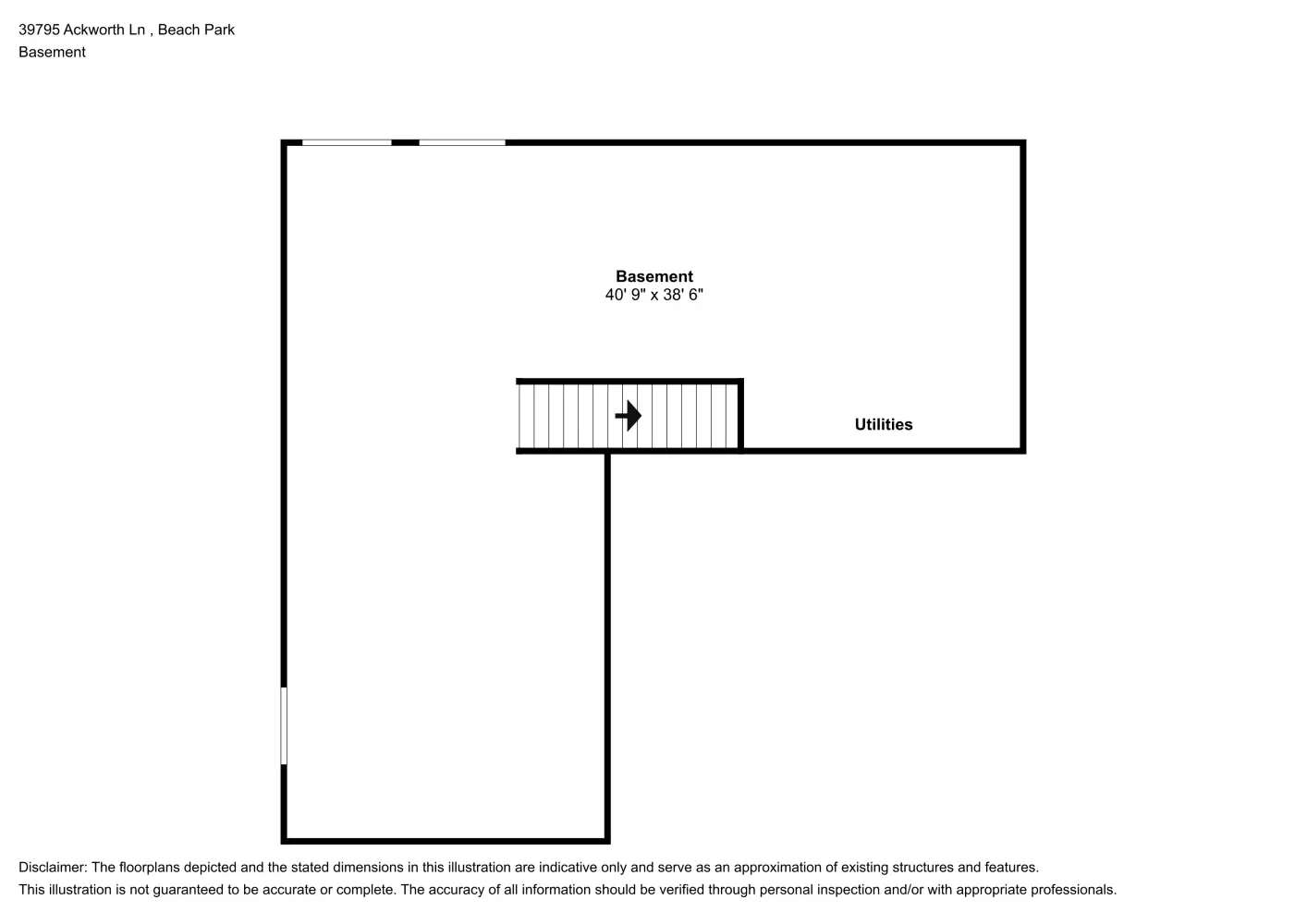 39795 Ackworth Ln , Beach Park
Basement

Basement
40' 9" x 38' 6"

Utilities

Disclaimer: The floorplans depicted and the stated dimensions in this illustration are indicative only and serve as an approximation of existing structures and features.
This illustration is not guaranteed to be accurate or complete. The accuracy of all information should be verified through personal inspection and/or with appropriate professionals.